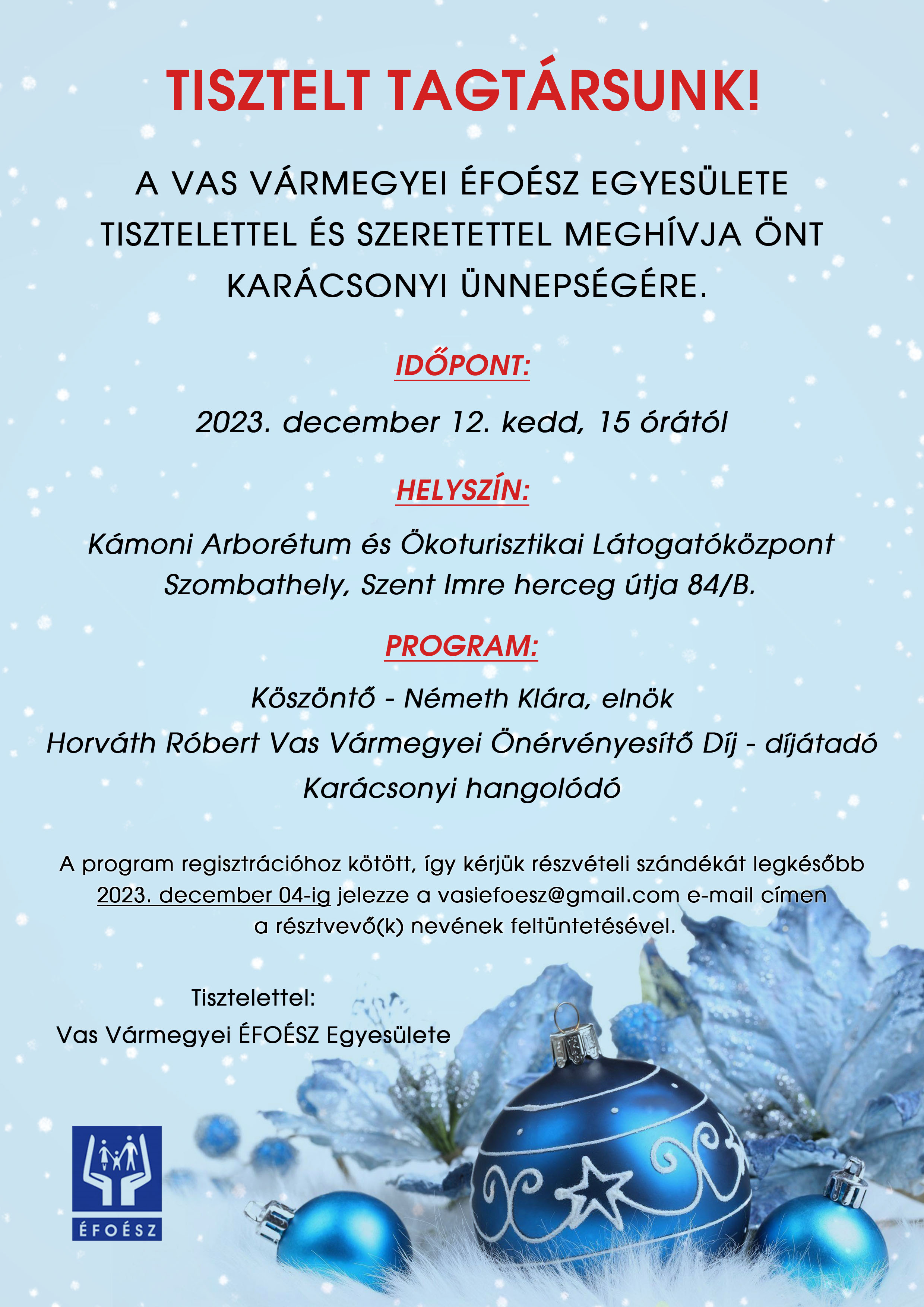 TISZTELT TAGTÁRSUNK!

A VAS VÁRMEGYEI ÉFOÉSZ EGYESÜLETE TISZTELETTEL ÉS SZERETETTEL MEGHÍVJA ÖNT KARÁCSONYI ÜNNEPSÉGÉRE.

IDŐPONT:

2023. december 12. kedd, 15 órától

HELYSZÍN:

Kámoni Arborétum és Ökoturisztikai Látogatóközpont Szombathely, Szent Imre herceg útja 84/B.

PROGRAM:

Köszöntő - Németh Klára, elnök
Horváth Róbert Vas Vármegyei Önérvényesítő Díj - díjátadó
Karácsonyi hangolódó

A program regisztrációhoz kötött, így kérjük részvételi szándékát legkésőbb 2023. december 04-ig jelezze a vasiefoesz@gmail.com e-mail címen a résztvevő(k) nevének feltüntetésével.

Tisztelettel:
Vas Vármegyei ÉFOÉSZ Egyesülete

ÉFOÉSZ